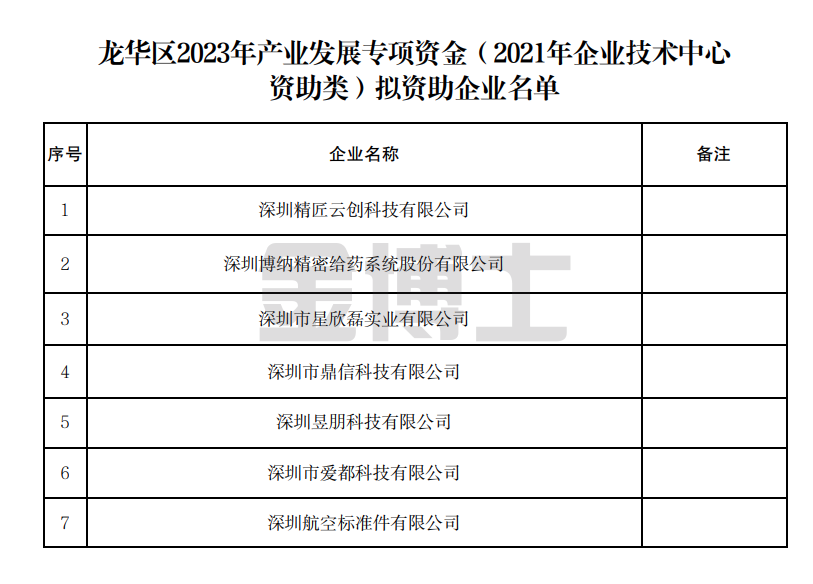 龙华区2023年产业发展专项资金（2021年企业技术中心资助类）拟资助企业名单

| 序号 | 企业名称 | 备注 |
|---|---|---|
| 1 | 深圳精匠云创科技有限公司 | |
| 2 | 深圳博纳精密给药系统股份有限公司 | |
| 3 | 深圳市星欣磊实业有限公司 | |
| 4 | 深圳市鼎信科技有限公司 | |
| 5 | 深圳昱朋科技有限公司 | |
| 6 | 深圳市爱都科技有限公司 | |
| 7 | 深圳航空标准件有限公司 | |

金博士